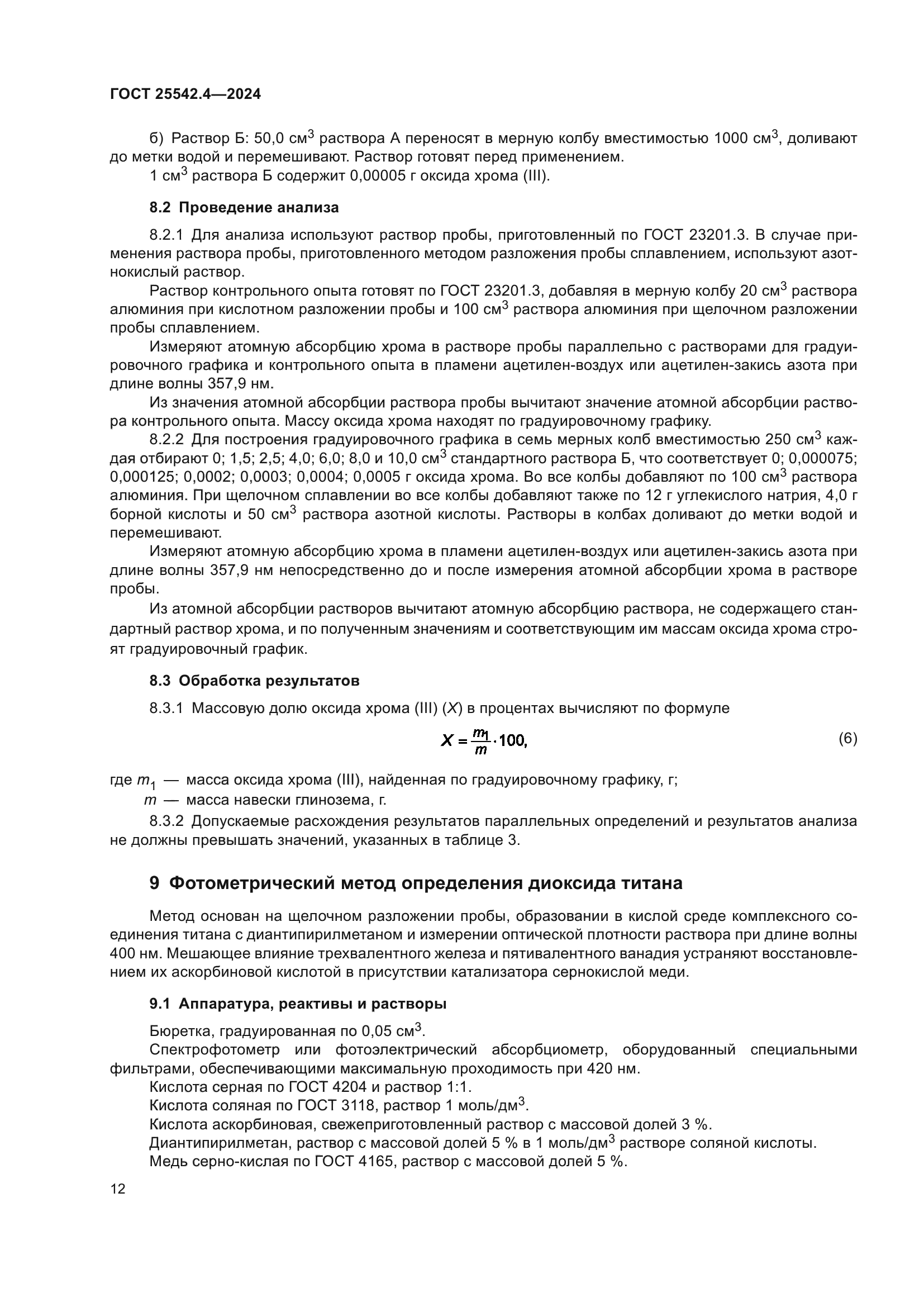 ГОСТ 25542.4—2024

б) Раствор Б: 50,0 см$^3$ раствора А переносят в мерную колбу вместимостью 1000 см$^3$, доливают до метки водой и перемешивают. Раствор готовят перед применением.

1 см$^3$ раствора Б содержит 0,00005 г оксида хрома (III).

8.2 Проведение анализа

8.2.1 Для анализа используют раствор пробы, приготовленный по ГОСТ 23201.3. В случае применения раствора пробы, приготовленного методом разложения пробы сплавлением, используют азотнокислый раствор.

Раствор контрольного опыта готовят по ГОСТ 23201.3, добавляя в мерную колбу 20 см$^3$ раствора алюминия при кислотном разложении пробы и 100 см$^3$ раствора алюминия при щелочном разложении пробы сплавлением.

Измеряют атомную абсорбцию хрома в растворе пробы параллельно с растворами для градуировочного графика и контрольного опыта в пламени ацетилен-воздух или ацетилен-закись азота при длине волны 357,9 нм.

Из значения атомной абсорбции раствора пробы вычитают значение атомной абсорбции раствора контрольного опыта. Массу оксида хрома находят по градуировочному графику.

8.2.2 Для построения градуировочного графика в семь мерных колб вместимостью 250 см$^3$ каждая отбирают 0; 1,5; 2,5; 4,0; 6,0; 8,0 и 10,0 см$^3$ стандартного раствора Б, что соответствует 0; 0,000075; 0,000125; 0,0002; 0,0003; 0,0004; 0,0005 г оксида хрома. Во все колбы добавляют по 100 см$^3$ раствора алюминия. При щелочном сплавлении во все колбы добавляют также по 12 г углекислого натрия, 4,0 г борной кислоты и 50 см$^3$ раствора азотной кислоты. Растворы в колбах доливают до метки водой и перемешивают.

Измеряют атомную абсорбцию хрома в пламени ацетилен-воздух или ацетилен-закись азота при длине волны 357,9 нм непосредственно до и после измерения атомной абсорбции хрома в растворе пробы.

Из атомной абсорбции растворов вычитают атомную абсорбцию раствора, не содержащего стандартный раствор хрома, и по полученным значениям и соответствующим им массам оксида хрома строят градуировочный график.

8.3 Обработка результатов

8.3.1 Массовую долю оксида хрома (III) ($X$) в процентах вычисляют по формуле

$X = \frac{m_1}{m} \cdot 100,$ (6)

где $m_1$ — масса оксида хрома (III), найденная по градуировочному графику, г;

$m$ — масса навески глинозема, г.

8.3.2 Допускаемые расхождения результатов параллельных определений и результатов анализа не должны превышать значений, указанных в таблице 3.

9 Фотометрический метод определения диоксида титана

Метод основан на щелочном разложении пробы, образовании в кислой среде комплексного соединения титана с диантипирилметаном и измерении оптической плотности раствора при длине волны 400 нм. Мешающее влияние трехвалентного железа и пятивалентного ванадия устраняют восстановлением их аскорбиновой кислотой в присутствии катализатора сернокислой меди.

9.1 Аппаратура, реактивы и растворы

Бюретка, градуированная по 0,05 см$^3$.

Спектрофотометр или фотоэлектрический абсорбциометр, оборудованный специальными фильтрами, обеспечивающими максимальную проходимость при 420 нм.

Кислота серная по ГОСТ 4204 и раствор 1:1.

Кислота соляная по ГОСТ 3118, раствор 1 моль/дм$^3$.

Кислота аскорбиновая, свежеприготовленный раствор с массовой долей 3 %.

Диантипирилметан, раствор с массовой долей 5 % в 1 моль/дм$^3$ растворе соляной кислоты.

Медь серно-кислая по ГОСТ 4165, раствор с массовой долей 5 %.

12